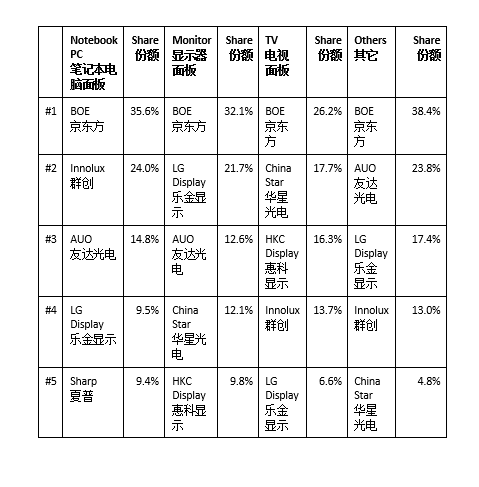 | | Notebook PC 笔记本电脑面板 | Share 份额 | Monitor 显示器面板 | Share 份额 | TV 电视面板 | Share 份额 | Others 其它 | Share 份额 |
|---|---|---|---|---|---|---|---|---|
| #1 | BOE 京东方 | 35.6% | BOE 京东方 | 32.1% | BOE 京东方 | 26.2% | BOE 京东方 | 38.4% |
| #2 | Innolux 群创 | 24.0% | LG Display 乐金显示 | 21.7% | China Star 华星光电 | 17.7% | AUO 友达光电 | 23.8% |
| #3 | AUO 友达光电 | 14.8% | AUO 友达光电 | 12.6% | HKC Display 惠科显示 | 16.3% | LG Display 乐金显示 | 17.4% |
| #4 | LG Display 乐金显示 | 9.5% | China Star 华星光电 | 12.1% | Innolux 群创 | 13.7% | Innolux 群创 | 13.0% |
| #5 | Sharp 夏普 | 9.4% | HKC Display 惠科显示 | 9.8% | LG Display 乐金显示 | 6.6% | China Star 华星光电 | 4.8% |